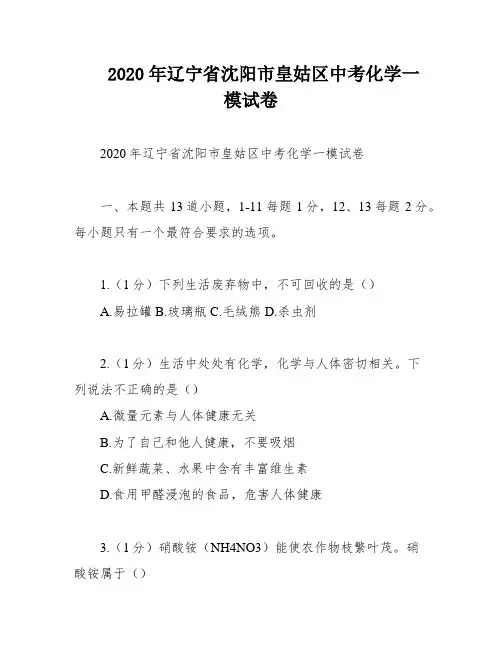 2020年辽宁省沈阳市皇姑区中考化学一模试卷

2020年辽宁省沈阳市皇姑区中考化学一模试卷

一、本题共13道小题，1-11每题1分，12、13每题2分。每小题只有一个最符合要求的选项。

1.（1分）下列生活废弃物中，不可回收的是（）

A.易拉罐 B.玻璃瓶 C.毛绒熊 D.杀虫剂

2.（1分）生活中处处有化学，化学与人体密切相关。下列说法不正确的是（）

A.微量元素与人体健康无关

B.为了自己和他人健康，不要吸烟

C.新鲜蔬菜、水果中含有丰富维生素

D.食用甲醛浸泡的食品，危害人体健康

3.（1分）硝酸铵（NH4NO3）能使农作物枝繁叶茂。硝酸铵属于（）